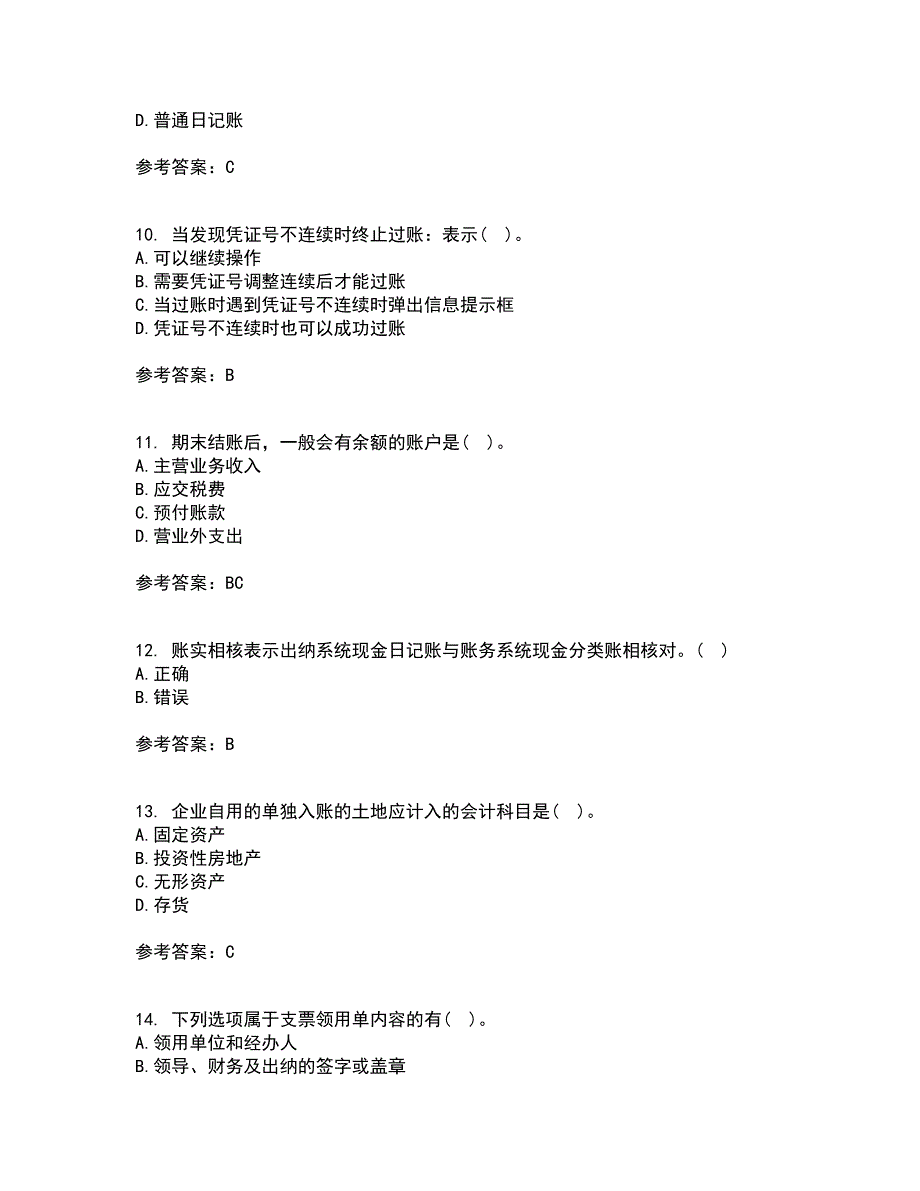 D.普通日记账

参考答案：C

10. 当发现凭证号不连续时终止过账：表示（ ）。
A.可以继续操作
B.需要凭证号调整连续后才能过账
C.当过账时遇到凭证号不连续时弹出信息提示框
D.凭证号不连续时也可以成功过账

参考答案：B

11. 期末结账后，一般会有余额的账户是（ ）。
A.主营业务收入
B.应交税费
C.预付账款
D.营业外支出

参考答案：BC

12. 账实相核表示出纳系统现金日记账与账务系统现金分类账相核对。（ ）
A.正确
B.错误

参考答案：B

13. 企业自用的单独入账的土地应计入的会计科目是（ ）。
A.固定资产
B.投资性房地产
C.无形资产
D.存货

参考答案：C

14. 下列选项属于支票领用单内容的有（ ）。
A.领用单位和经办人
B.领导、财务及出纳的签字或盖章